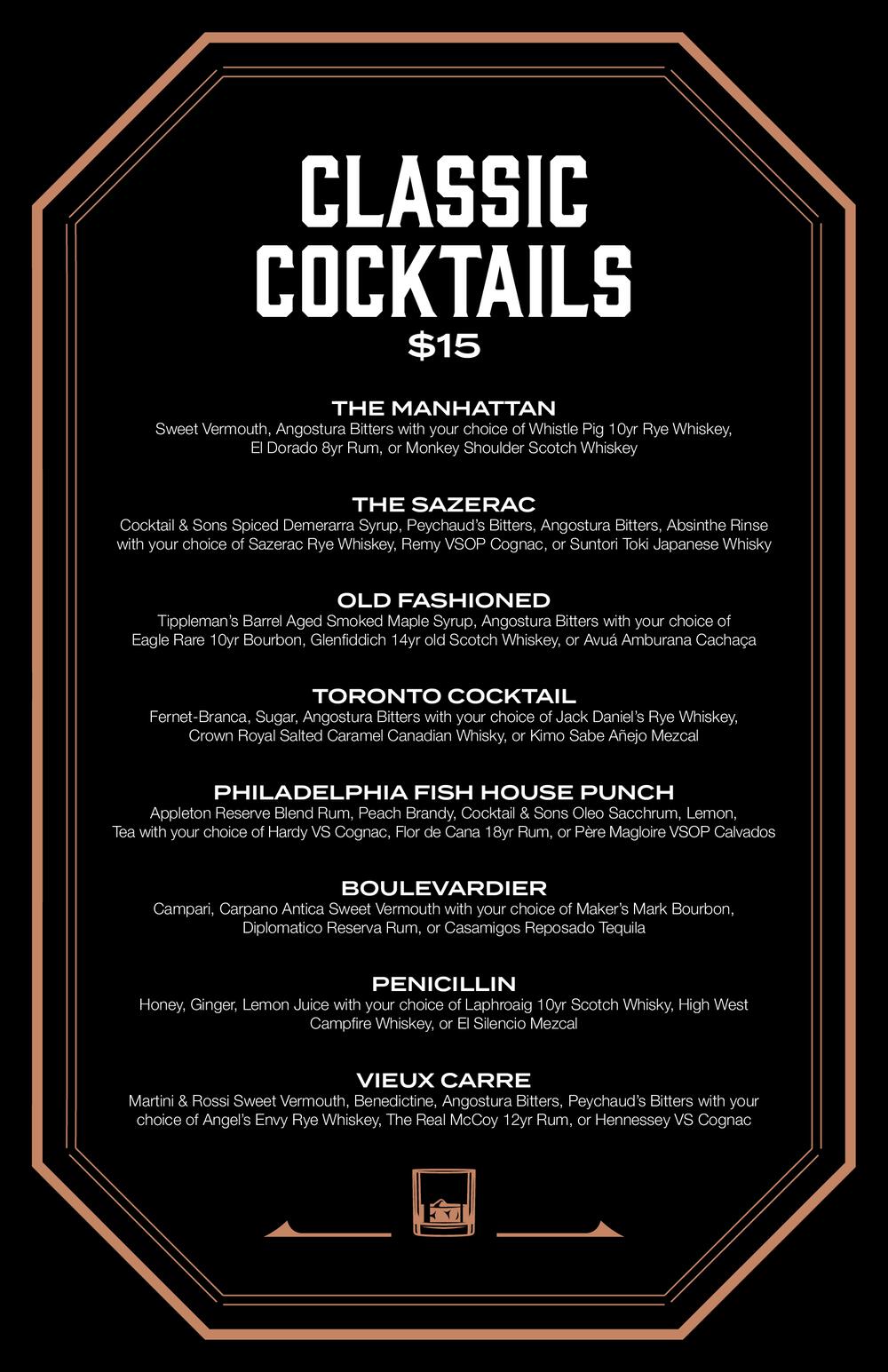 CLASSIC COCKTAILS
$15

THE MANHATTAN
Sweet Vermouth, Angostura Bitters with your choice of Whistle Pig 10yr Rye Whiskey, El Dorado 8yr Rum, or Monkey Shoulder Scotch Whiskey

THE SAZERAC
Cocktail & Sons Spiced Demerarra Syrup, Peychaud's Bitters, Angostura Bitters, Absinthe Rinse with your choice of Sazerac Rye Whiskey, Remy VSOP Cognac, or Suntori Toki Japanese Whisky

OLD FASHIONED
Tippleman's Barrel Aged Smoked Maple Syrup, Angostura Bitters with your choice of Eagle Rare 10yr Bourbon, Glenfiddich 14yr old Scotch Whiskey, or Avuá Amburana Cachaça

TORONTO COCKTAIL
Fernet-Branca, Sugar, Angostura Bitters with your choice of Jack Daniel's Rye Whiskey, Crown Royal Salted Caramel Canadian Whisky, or Kimo Sabe Añejo Mezcal

PHILADELPHIA FISH HOUSE PUNCH
Appleton Reserve Blend Rum, Peach Brandy, Cocktail & Sons Oleo Sacchrum, Lemon, Tea with your choice of Hardy VS Cognac, Flor de Cana 18yr Rum, or Père Magloire VSOP Calvados

BOULEVARDIER
Campari, Carpano Antica Sweet Vermouth with your choice of Maker's Mark Bourbon, Diplomatico Reserva Rum, or Casamigos Reposado Tequila

PENICILLIN
Honey, Ginger, Lemon Juice with your choice of Laphroaig 10yr Scotch Whisky, High West Campfire Whiskey, or El Silencio Mezcal

VIEUX CARRE
Martini & Rossi Sweet Vermouth, Benedictine, Angostura Bitters, Peychaud's Bitters with your choice of Angel's Envy Rye Whiskey, The Real McCoy 12yr Rum, or Hennessey VS Cognac